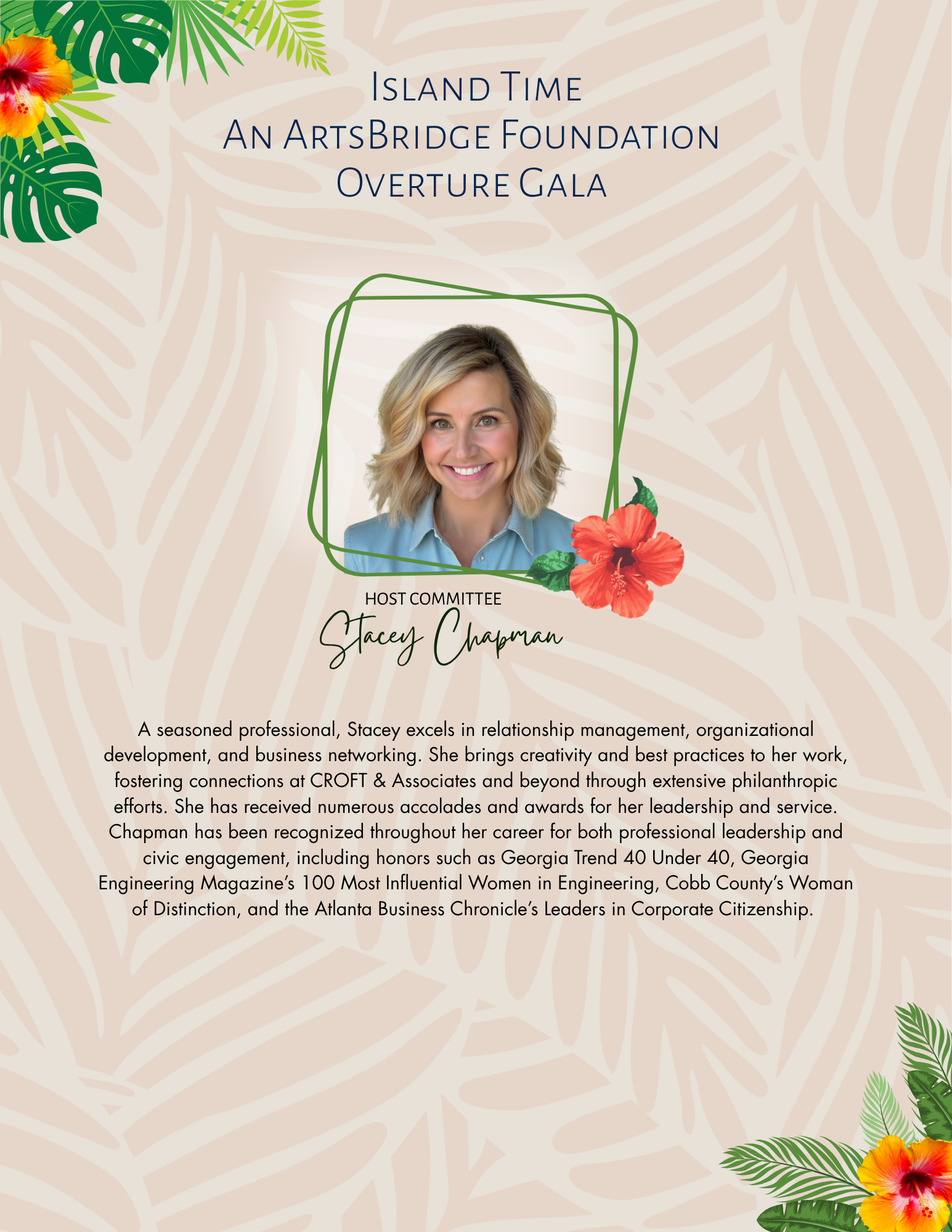 Island Time
An ArtsBridge Foundation
Overture Gala

HOST COMMITTEE
Stacey Chapman

A seasoned professional, Stacey excels in relationship management, organizational development, and business networking. She brings creativity and best practices to her work, fostering connections at CROFT & Associates and beyond through extensive philanthropic efforts. She has received numerous accolades and awards for her leadership and service. Chapman has been recognized throughout her career for both professional leadership and civic engagement, including honors such as Georgia Trend 40 Under 40, Georgia Engineering Magazine's 100 Most Influential Women in Engineering, Cobb County's Woman of Distinction, and the Atlanta Business Chronicle's Leaders in Corporate Citizenship.